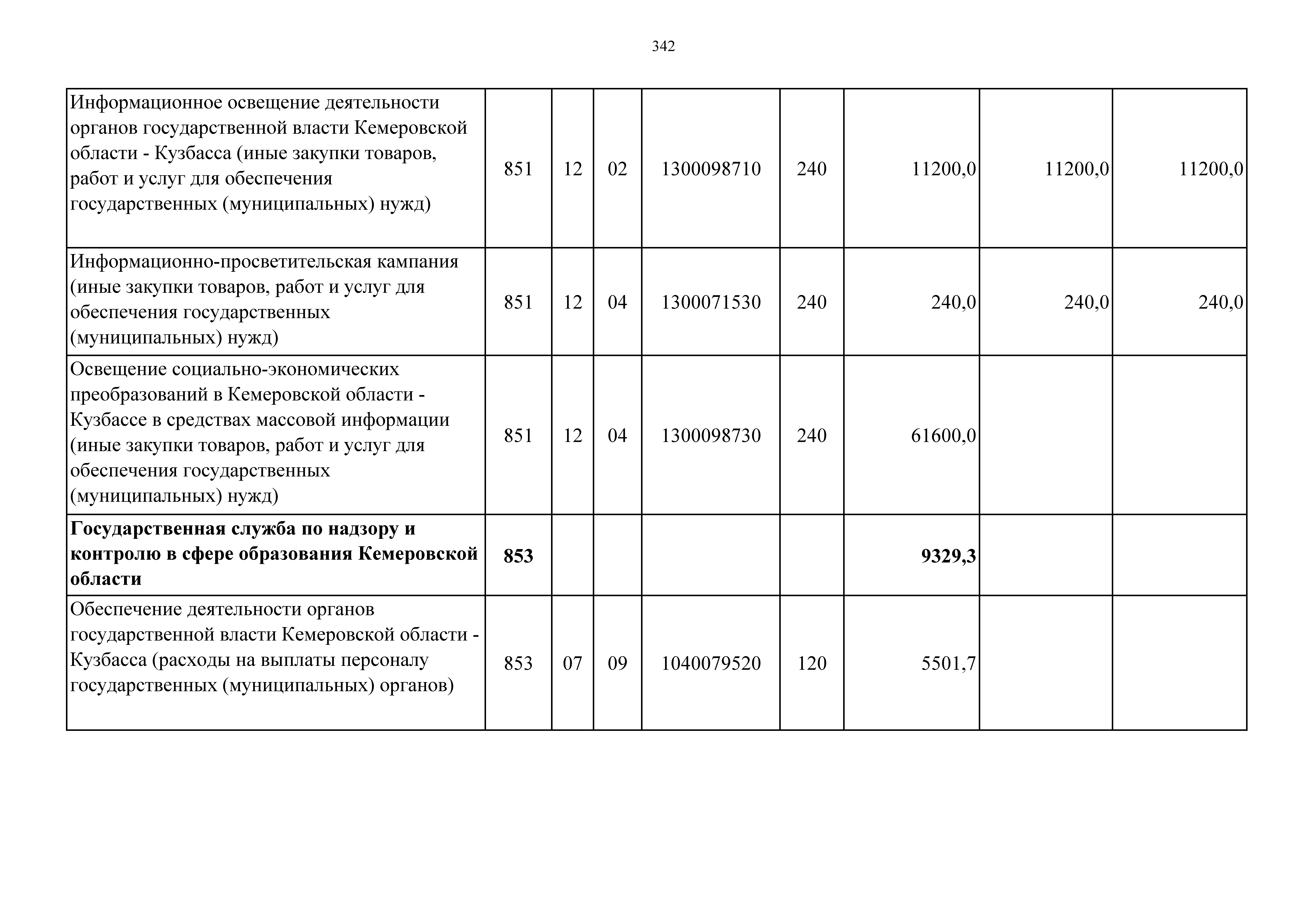 342

| | | | | | | | | |
|---|---|---|---|---|---|---|---|---|
| Информационное освещение деятельности органов государственной власти Кемеровской области - Кузбасса (иные закупки товаров, работ и услуг для обеспечения государственных (муниципальных) нужд) | 851 | 12 | 02 | 1300098710 | 240 | 11200,0 | 11200,0 | 11200,0 |
| Информационно-просветительская кампания (иные закупки товаров, работ и услуг для обеспечения государственных (муниципальных) нужд) | 851 | 12 | 04 | 1300071530 | 240 | 240,0 | 240,0 | 240,0 |
| Освещение социально-экономических преобразований в Кемеровской области - Кузбассе в средствах массовой информации (иные закупки товаров, работ и услуг для обеспечения государственных (муниципальных) нужд) | 851 | 12 | 04 | 1300098730 | 240 | 61600,0 | | |
| **Государственная служба по надзору и контролю в сфере образования Кемеровской области** | **853** | | | | | **9329,3** | | |
| Обеспечение деятельности органов государственной власти Кемеровской области - Кузбасса (расходы на выплаты персоналу государственных (муниципальных) органов) | 853 | 07 | 09 | 1040079520 | 120 | 5501,7 | | |